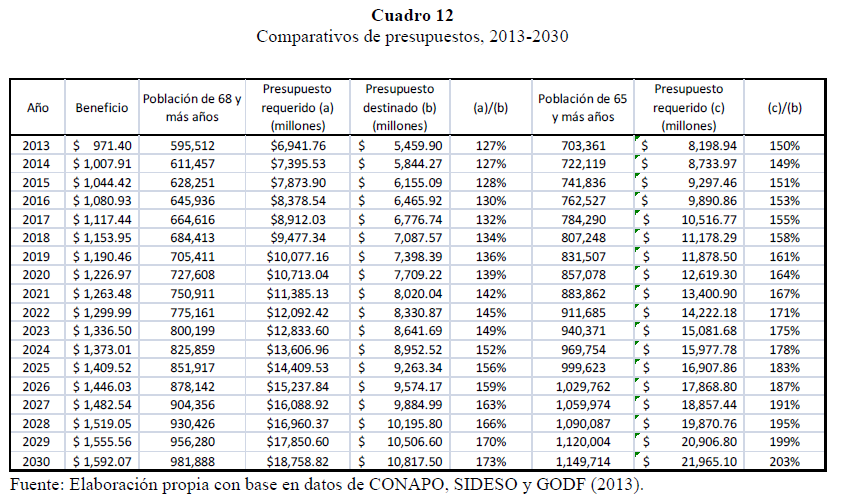 **Cuadro 12**
Comparativos de presupuestos, 2013-2030

| Año | Beneficio | Población de 68 y más años | Presupuesto requerido (a) (millones) | Presupuesto destinado (b) (millones) | (a)/(b) | Población de 65 y más años | Presupuesto requerido (c) (millones) | (c)/(b) |
|---|---|---|---|---|---|---|---|---|
| 2013 | $ 971.40 | 595,512 | $6,941.76 | $ 5,459.90 | 127% | 703,361 | $ 8,198.94 | 150% |
| 2014 | $ 1,007.91 | 611,457 | $7,395.53 | $ 5,844.27 | 127% | 722,119 | $ 8,733.97 | 149% |
| 2015 | $ 1,044.42 | 628,251 | $7,873.90 | $ 6,155.09 | 128% | 741,836 | $ 9,297.46 | 151% |
| 2016 | $ 1,080.93 | 645,936 | $8,378.54 | $ 6,465.92 | 130% | 762,527 | $ 9,890.86 | 153% |
| 2017 | $ 1,117.44 | 664,616 | $8,912.03 | $ 6,776.74 | 132% | 784,290 | $ 10,516.77 | 155% |
| 2018 | $ 1,153.95 | 684,413 | $9,477.34 | $ 7,087.57 | 134% | 807,248 | $ 11,178.29 | 158% |
| 2019 | $ 1,190.46 | 705,411 | $10,077.16 | $ 7,398.39 | 136% | 831,507 | $ 11,878.50 | 161% |
| 2020 | $ 1,226.97 | 727,608 | $10,713.04 | $ 7,709.22 | 139% | 857,078 | $ 12,619.30 | 164% |
| 2021 | $ 1,263.48 | 750,911 | $11,385.13 | $ 8,020.04 | 142% | 883,862 | $ 13,400.90 | 167% |
| 2022 | $ 1,299.99 | 775,161 | $12,092.42 | $ 8,330.87 | 145% | 911,685 | $ 14,222.18 | 171% |
| 2023 | $ 1,336.50 | 800,199 | $12,833.60 | $ 8,641.69 | 149% | 940,371 | $ 15,081.68 | 175% |
| 2024 | $ 1,373.01 | 825,859 | $13,606.96 | $ 8,952.52 | 152% | 969,754 | $ 15,977.78 | 178% |
| 2025 | $ 1,409.52 | 851,917 | $14,409.53 | $ 9,263.34 | 156% | 999,623 | $ 16,907.86 | 183% |
| 2026 | $ 1,446.03 | 878,142 | $15,237.84 | $ 9,574.17 | 159% | 1,029,762 | $ 17,868.80 | 187% |
| 2027 | $ 1,482.54 | 904,356 | $16,088.92 | $ 9,884.99 | 163% | 1,059,974 | $ 18,857.44 | 191% |
| 2028 | $ 1,519.05 | 930,426 | $16,960.37 | $ 10,195.80 | 166% | 1,090,087 | $ 19,870.76 | 195% |
| 2029 | $ 1,555.56 | 956,280 | $17,850.60 | $ 10,506.60 | 170% | 1,120,004 | $ 20,906.80 | 199% |
| 2030 | $ 1,592.07 | 981,888 | $18,758.82 | $ 10,817.50 | 173% | 1,149,714 | $ 21,965.10 | 203% |

Fuente: Elaboración propia con base en datos de CONAPO, SIDESO y GODF (2013).